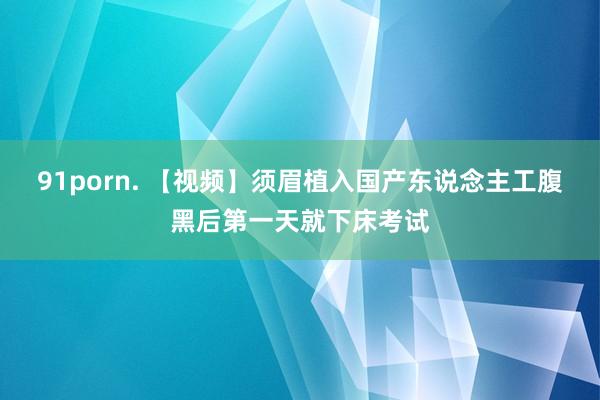 91porn. 【视频】须眉植入国产东说念主工腹黑后第一天就下床考试